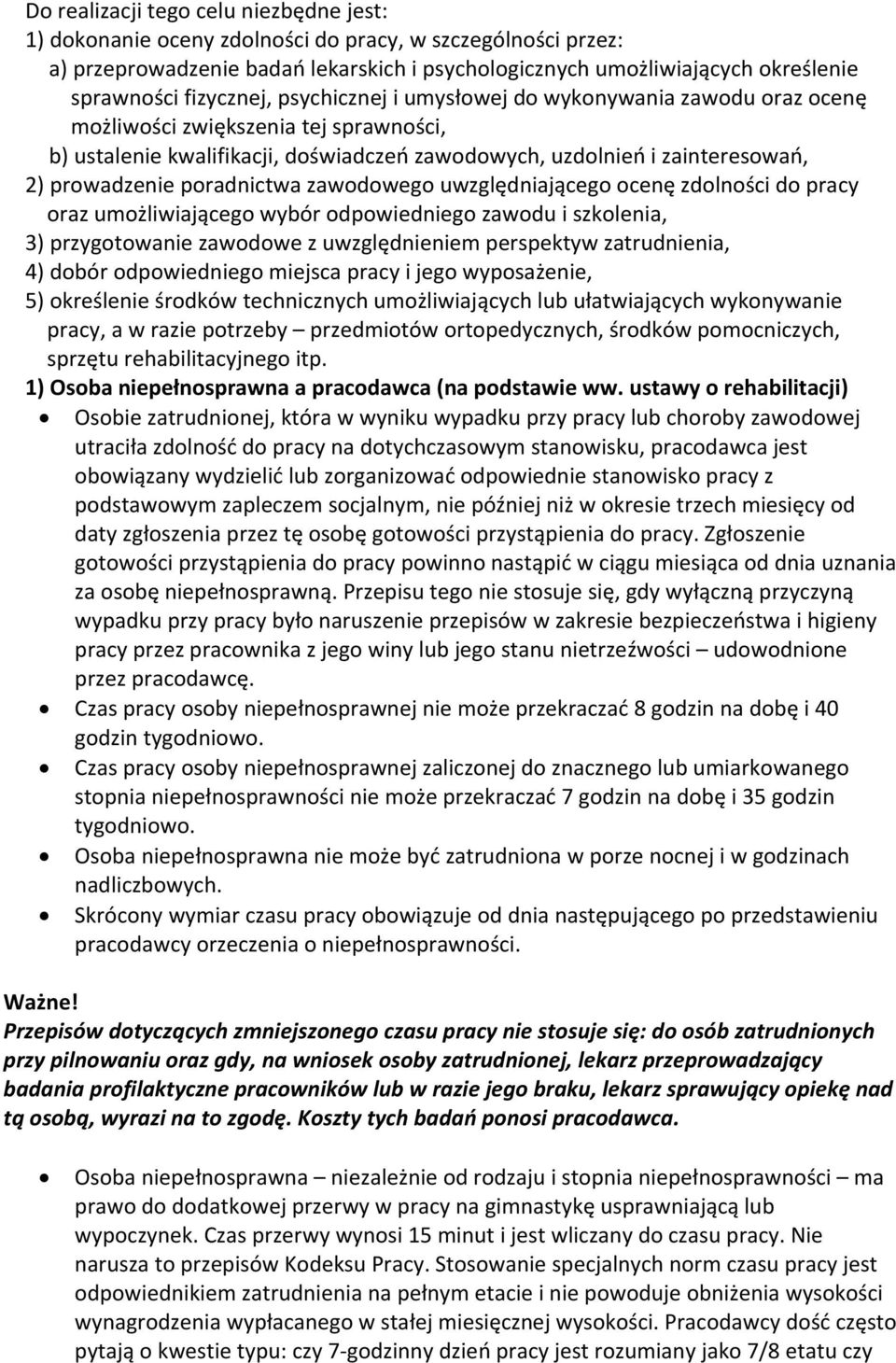 Do realizacji tego celu niezbędne jest:
1) dokonanie oceny zdolności do pracy, w szczególności przez:
a) przeprowadzenie badań lekarskich i psychologicznych umożliwiających określenie sprawności fizycznej, psychicznej i umysłowej do wykonywania zawodu oraz ocenę możliwości zwiększenia tej sprawności,
b) ustalenie kwalifikacji, doświadczeń zawodowych, uzdolnień i zainteresowań,
2) prowadzenie poradnictwa zawodowego uwzględniającego ocenę zdolności do pracy oraz umożliwiającego wybór odpowiedniego zawodu i szkolenia,
3) przygotowanie zawodowe z uwzględnieniem perspektyw zatrudnienia,
4) dobór odpowiedniego miejsca pracy i jego wyposażenie,
5) określenie środków technicznych umożliwiających lub ułatwiających wykonywanie pracy, a w razie potrzeby – przedmiotów ortopedycznych, środków pomocniczych, sprzętu rehabilitacyjnego itp.
1) Osoba niepełnosprawna a pracodawca (na podstawie ww. ustawy o rehabilitacji)
• Osobie zatrudnionej, która w wyniku wypadku przy pracy lub choroby zawodowej utraciła zdolność do pracy na dotychczasowym stanowisku, pracodawca jest obowiązany wydzielić lub zorganizować odpowiednie stanowisko pracy z podstawowym zapleczem socjalnym, nie później niż w okresie trzech miesięcy od daty zgłoszenia przez tę osobę gotowości przystąpienia do pracy. Zgłoszenie gotowości przystąpienia do pracy powinno nastąpić w ciągu miesiąca od dnia uznania za osobę niepełnosprawną. Przepisu tego nie stosuje się, gdy wyłączną przyczyną wypadku przy pracy było naruszenie przepisów w zakresie bezpieczeństwa i higieny pracy przez pracownika z jego winy lub jego stanu nietrzeźwości – udowodnione przez pracodawcę.
• Czas pracy osoby niepełnosprawnej nie może przekraczać 8 godzin na dobę i 40 godzin tygodniowo.
• Czas pracy osoby niepełnosprawnej zaliczonej do znacznego lub umiarkowanego stopnia niepełnosprawności nie może przekraczać 7 godzin na dobę i 35 godzin tygodniowo.
• Osoba niepełnosprawna nie może być zatrudniona w porze nocnej i w godzinach nadliczbowych.
• Skrócony wymiar czasu pracy obowiązuje od dnia następującego po przedstawieniu pracodawcy orzeczenia o niepełnosprawności.

Ważne!
Przepisów dotyczących zmniejszonego czasu pracy nie stosuje się: do osób zatrudnionych przy pilnowaniu oraz gdy, na wniosek osoby zatrudnionej, lekarz przeprowadzający badania profilaktyczne pracowników lub w razie jego braku, lekarz sprawujący opiekę nad tą osobą, wyrazi na to zgodę. Koszty tych badań ponosi pracodawca.

• Osoba niepełnosprawna – niezależnie od rodzaju i stopnia niepełnosprawności – ma prawo do dodatkowej przerwy w pracy na gimnastykę usprawniającą lub wypoczynek. Czas przerwy wynosi 15 minut i jest wliczany do czasu pracy. Nie narusza to przepisów Kodeksu Pracy. Stosowanie specjalnych norm czasu pracy jest odpowiednikiem zatrudnienia na pełnym etacie i nie powoduje obniżenia wysokości wynagrodzenia wypłacanego w stałej miesięcznej wysokości. Pracodawcy dość często pytają o kwestie typu: czy 7-godzinny dzień pracy jest rozumiany jako 7/8 etatu czy